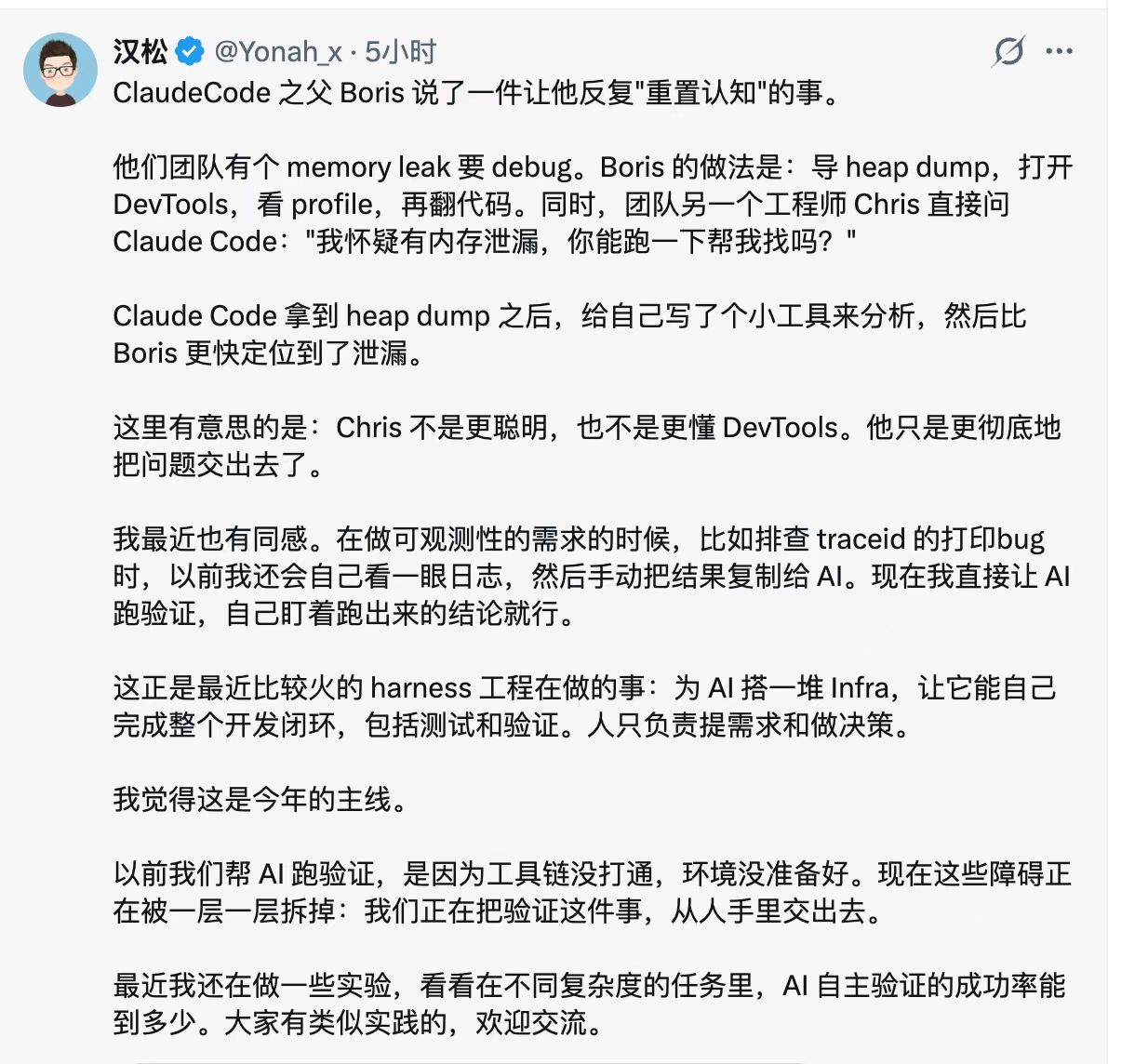 汉松 @Yonah_x · 5小时

ClaudeCode 之父 Boris 说了一件让他反复"重置认知"的事。

他们团队有个 memory leak 要 debug。Boris 的做法是：导 heap dump，打开 DevTools，看 profile，再翻代码。同时，团队另一个工程师 Chris 直接问 Claude Code："我怀疑有内存泄漏，你能跑一下帮我找吗？"

Claude Code 拿到 heap dump 之后，给自己写了个小工具来分析，然后比 Boris 更快定位到了泄漏。

这里有意思的是：Chris 不是更聪明，也不是更懂 DevTools。他只是更彻底地把问题交出去了。

我最近也有同感。在做可观测性的需求的时候，比如排查 traceid 的打印bug 时，以前我还会自己看一眼日志，然后手动把结果复制给 AI。现在我直接让 AI 跑验证，自己盯着跑出来的结论就行。

这正是最近比较火的 harness 工程在做的事：为 AI 搭一堆 Infra，让它能自己完成整个开发闭环，包括测试和验证。人只负责提需求和做决策。

我觉得这是今年的主线。

以前我们帮 AI 跑验证，是因为工具链没打通，环境没准备好。现在这些障碍正在被一层一层拆掉：我们正在把验证这件事，从人手里交出去。

最近我还在做一些实验，看看在不同复杂度的任务里，AI 自主验证的成功率能到多少。大家有类似实践的，欢迎交流。